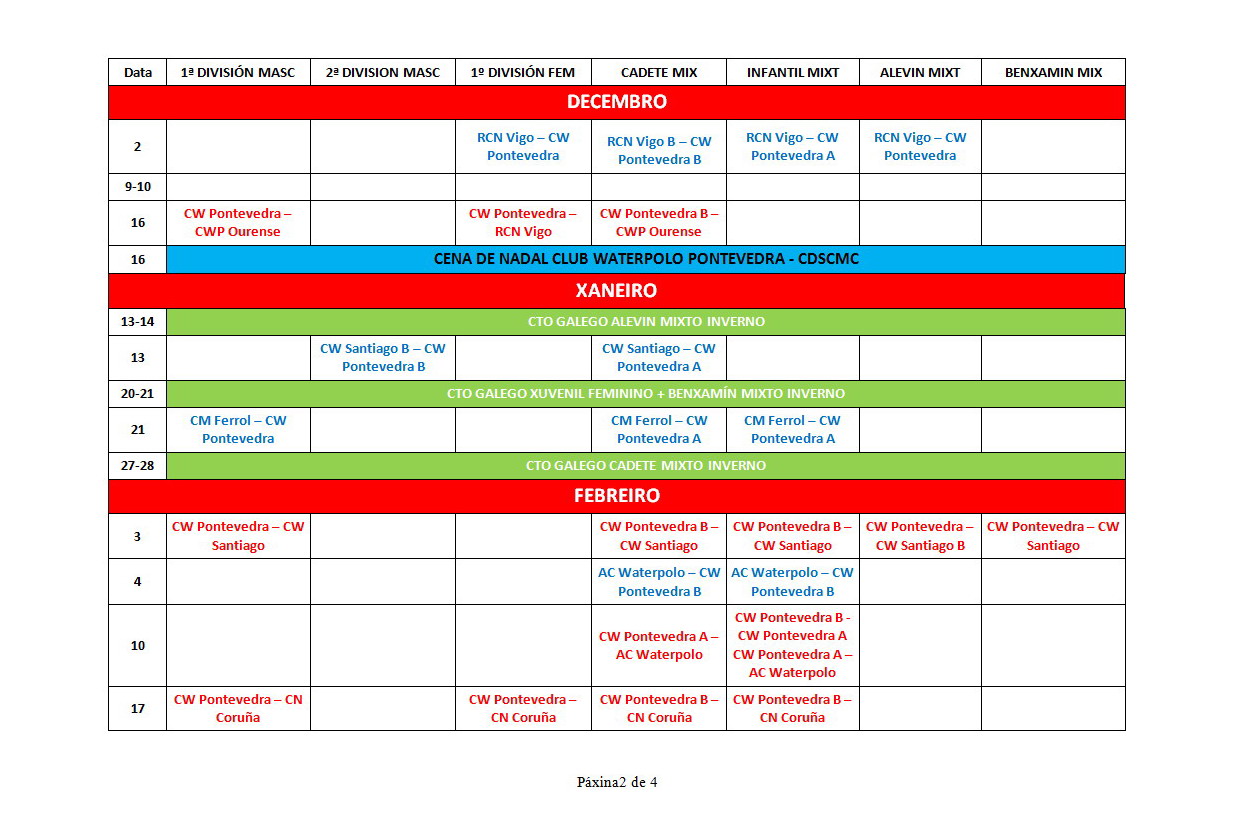 | Data | 1ª DIVISIÓN MASC | 2ª DIVISION MASC | 1º DIVISIÓN FEM | CADETE MIX | INFANTIL MIXT | ALEVIN MIXT | BENXAMIN MIX |
|---|---|---|---|---|---|---|---|
| DECEMBRO | | | | | | | |
| 2 | | | RCN Vigo – CW Pontevedra | RCN Vigo B – CW Pontevedra B | RCN Vigo – CW Pontevedra A | RCN Vigo – CW Pontevedra | |
| 9-10 | | | | | | | |
| 16 | CW Pontevedra – CWP Ourense | | CW Pontevedra – RCN Vigo | CW Pontevedra B – CWP Ourense | | | |
| 16 | CENA DE NADAL CLUB WATERPOLO PONTEVEDRA - CDSCMC | | | | | | |
| XANEIRO | | | | | | | |
| 13-14 | CTO GALEGO ALEVIN MIXTO INVERNO | | | | | | |
| 13 | | CW Santiago B – CW Pontevedra B | | CW Santiago – CW Pontevedra A | | | |
| 20-21 | CTO GALEGO XUVENIL FEMININO + BENXAMÍN MIXTO INVERNO | | | | | | |
| 21 | CM Ferrol – CW Pontevedra | | | CM Ferrol – CW Pontevedra A | CM Ferrol – CW Pontevedra A | | |
| 27-28 | CTO GALEGO CADETE MIXTO INVERNO | | | | | | |
| FEBREIRO | | | | | | | |
| 3 | CW Pontevedra – CW Santiago | | | CW Pontevedra B – CW Santiago | CW Pontevedra B – CW Santiago | CW Pontevedra – CW Santiago B | CW Pontevedra – CW Santiago |
| 4 | | | | AC Waterpolo – CW Pontevedra B | AC Waterpolo – CW Pontevedra B | | |
| 10 | | | | CW Pontevedra A – AC Waterpolo | CW Pontevedra B - CW Pontevedra A CW Pontevedra A – AC Waterpolo | | |
| 17 | CW Pontevedra – CN Coruña | | CW Pontevedra – CN Coruña | CW Pontevedra B – CN Coruña | CW Pontevedra B – CN Coruña | | |

Páxina2 de 4